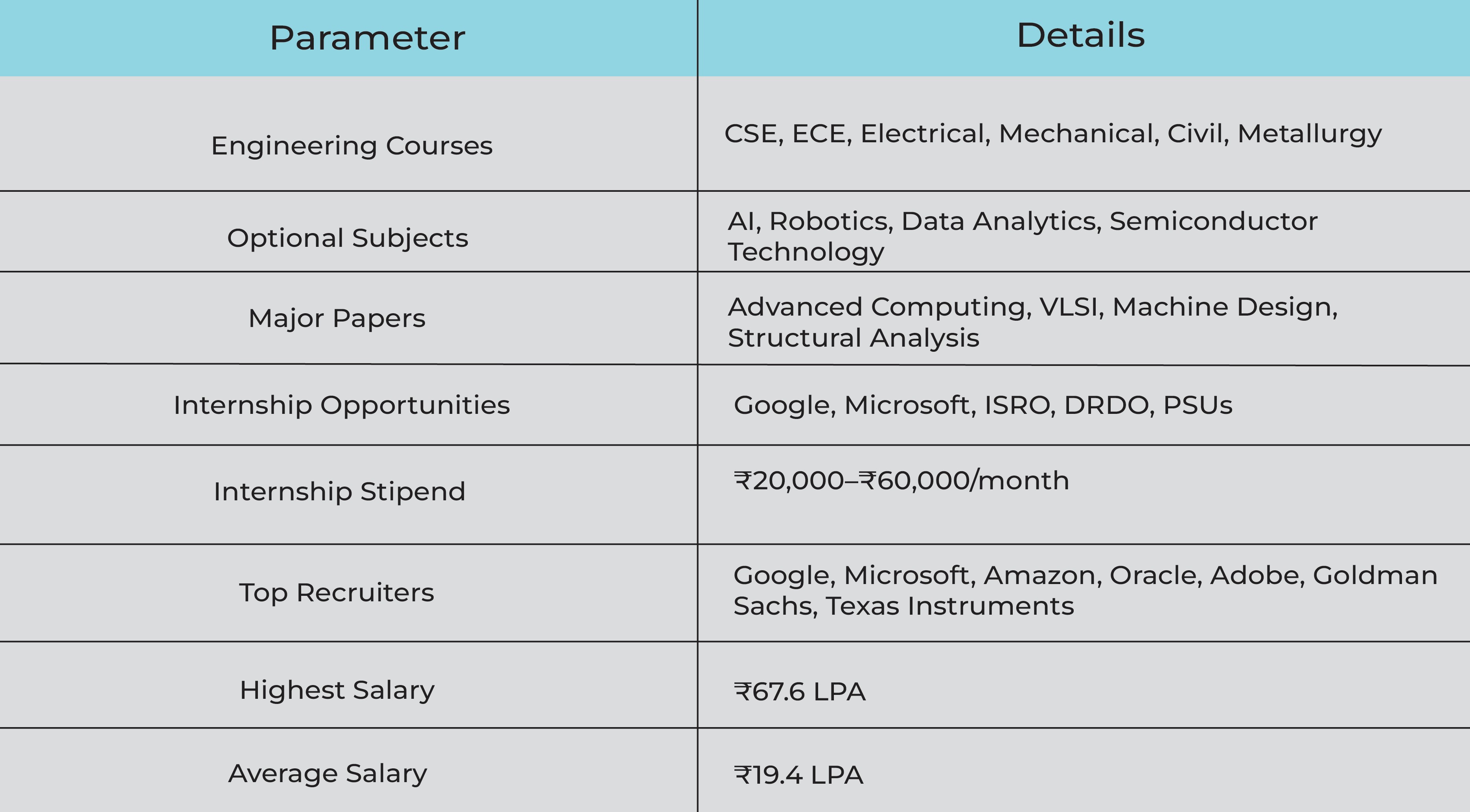 | Parameter | Details |
|---|---|
| Engineering Courses | CSE, ECE, Electrical, Mechanical, Civil, Metallurgy |
| Optional Subjects | AI, Robotics, Data Analytics, Semiconductor Technology |
| Major Papers | Advanced Computing, VLSI, Machine Design, Structural Analysis |
| Internship Opportunities | Google, Microsoft, ISRO, DRDO, PSUs |
| Internship Stipend | ₹20,000–₹60,000/month |
| Top Recruiters | Google, Microsoft, Amazon, Oracle, Adobe, Goldman Sachs, Texas Instruments |
| Highest Salary | ₹67.6 LPA |
| Average Salary | ₹19.4 LPA |